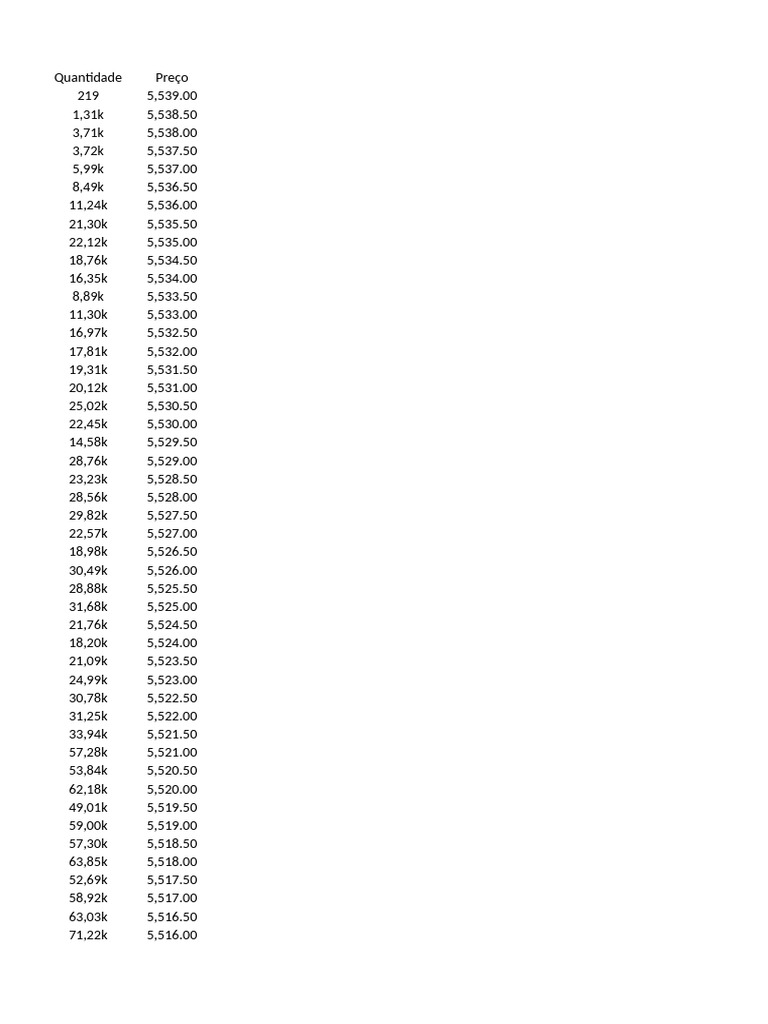 | Quantidade | Preço |
|---|---|
| 219 | 5,539.00 |
| 1,31k | 5,538.50 |
| 3,71k | 5,538.00 |
| 3,72k | 5,537.50 |
| 5,99k | 5,537.00 |
| 8,49k | 5,536.50 |
| 11,24k | 5,536.00 |
| 21,30k | 5,535.50 |
| 22,12k | 5,535.00 |
| 18,76k | 5,534.50 |
| 16,35k | 5,534.00 |
| 8,89k | 5,533.50 |
| 11,30k | 5,533.00 |
| 16,97k | 5,532.50 |
| 17,81k | 5,532.00 |
| 19,31k | 5,531.50 |
| 20,12k | 5,531.00 |
| 25,02k | 5,530.50 |
| 22,45k | 5,530.00 |
| 14,58k | 5,529.50 |
| 28,76k | 5,529.00 |
| 23,23k | 5,528.50 |
| 28,56k | 5,528.00 |
| 29,82k | 5,527.50 |
| 22,57k | 5,527.00 |
| 18,98k | 5,526.50 |
| 30,49k | 5,526.00 |
| 28,88k | 5,525.50 |
| 31,68k | 5,525.00 |
| 21,76k | 5,524.50 |
| 18,20k | 5,524.00 |
| 21,09k | 5,523.50 |
| 24,99k | 5,523.00 |
| 30,78k | 5,522.50 |
| 31,25k | 5,522.00 |
| 33,94k | 5,521.50 |
| 57,28k | 5,521.00 |
| 53,84k | 5,520.50 |
| 62,18k | 5,520.00 |
| 49,01k | 5,519.50 |
| 59,00k | 5,519.00 |
| 57,30k | 5,518.50 |
| 63,85k | 5,518.00 |
| 52,69k | 5,517.50 |
| 58,92k | 5,517.00 |
| 63,03k | 5,516.50 |
| 71,22k | 5,516.00 |